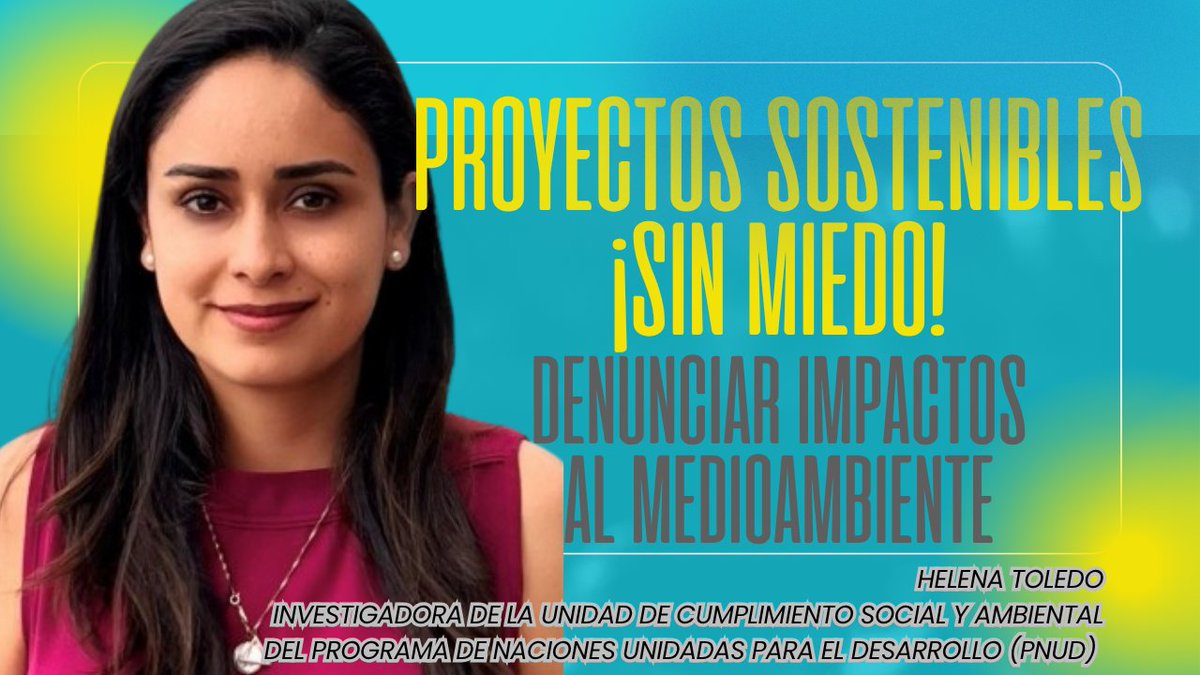 PROYECTOS SOSTENIBLES ¡SIN MIEDO!
DENUNCIAR IMPACTOS AL MEDIOAMBIENTE

HELENA TOLEDO
INVESTIGADORA DE LA UNIDAD DE CUMPLIMIENTO SOCIAL Y AMBIENTAL DEL PROGRAMA DE NACIONES UNIDADAS PARA EL DESARROLLO (PNUD)